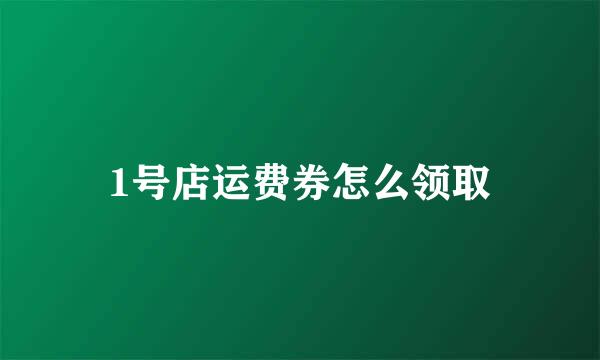 1号店运费券怎么领取